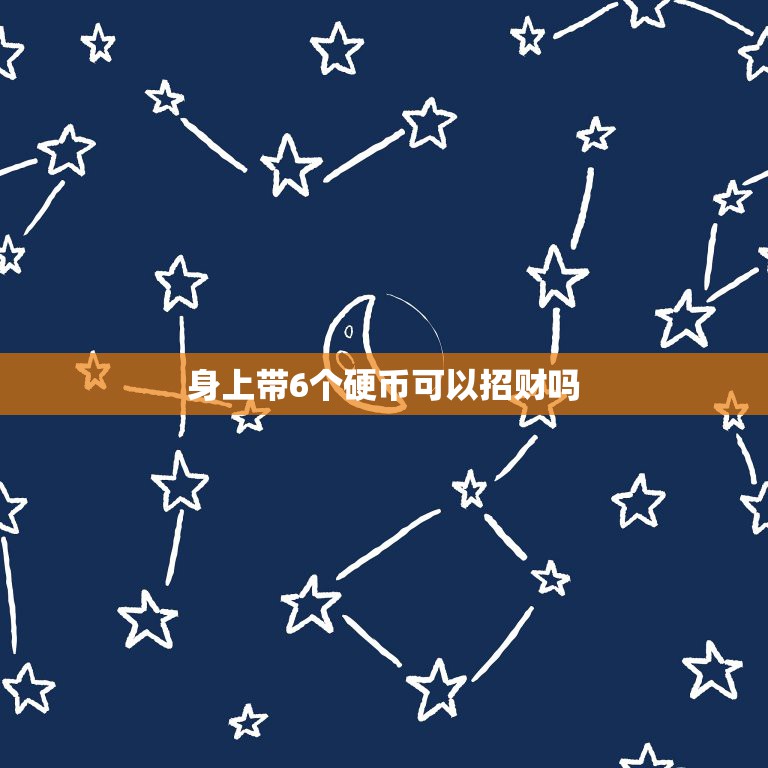 身上带6个硬币可以招财吗